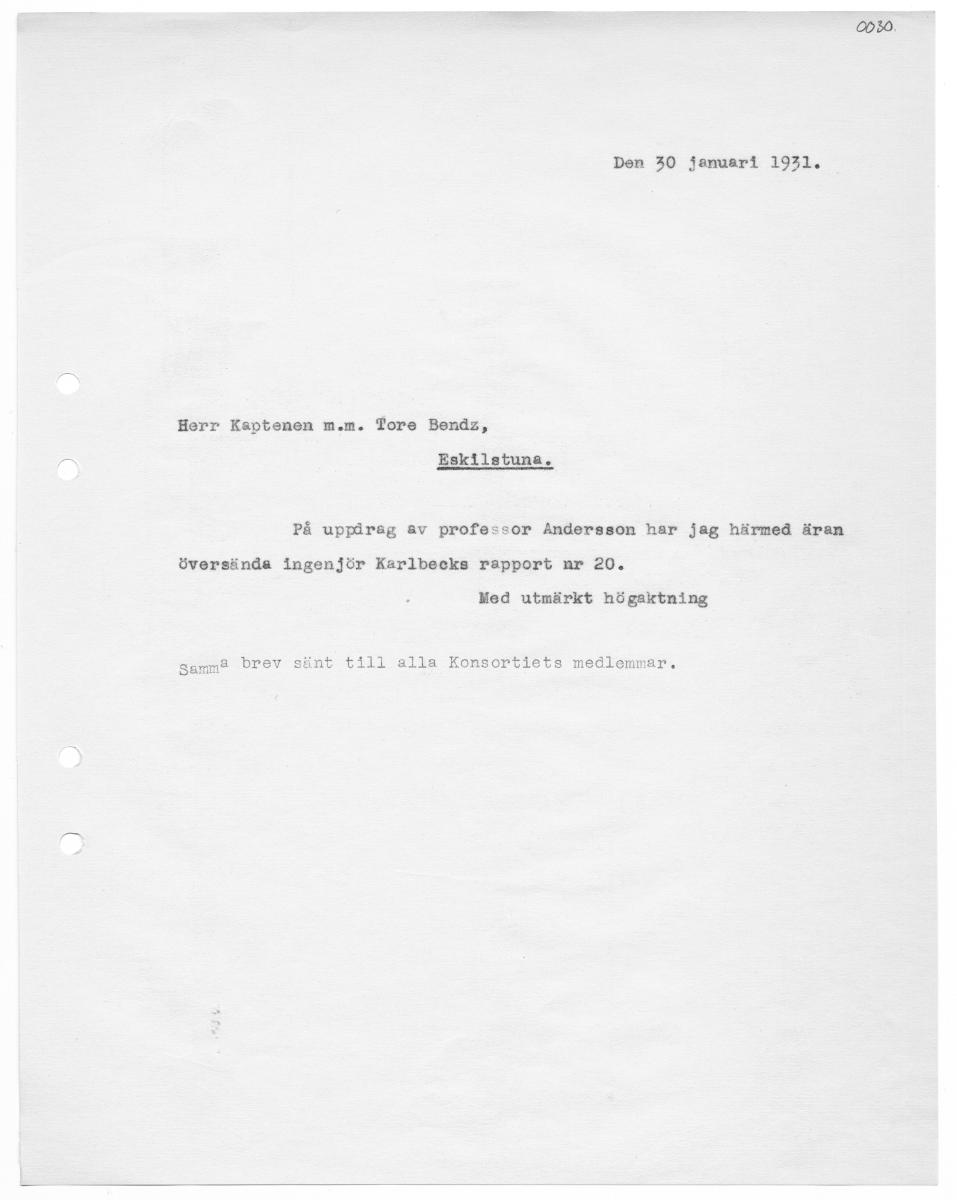 0030.

Den 30 januari 1931.

Herr Kaptenen m.m. Tore Bendz,

Eskilstuna.

På uppdrag av professor Andersson har jag härmed äran översända ingenjör Karlbecks rapport nr 20.

Med utmärkt högaktning

Samma brev sänt till alla Konsortiets medlemmar.